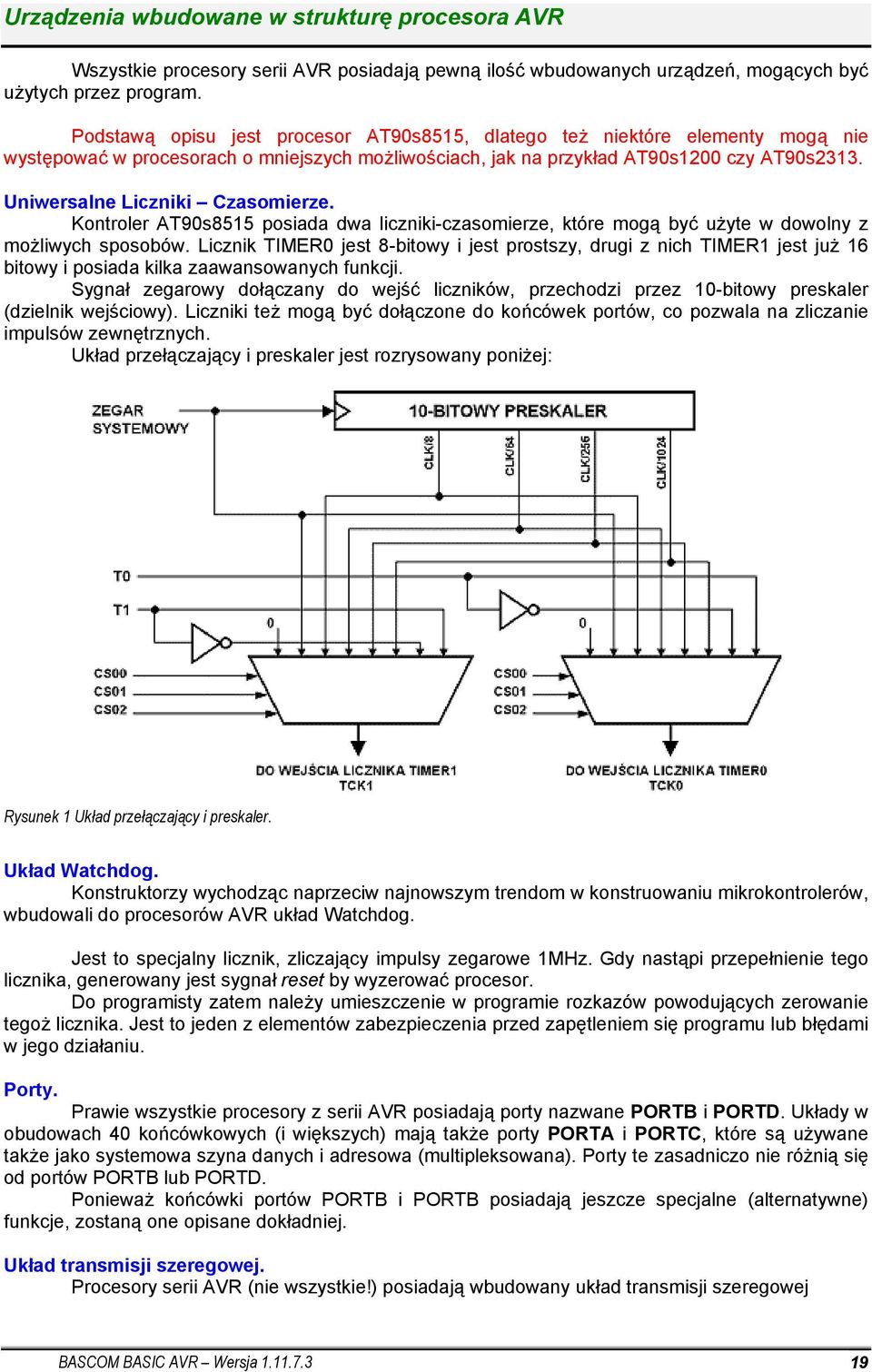 Urządzenia wbudowane w strukturę procesora AVR

Wszystkie procesory serii AVR posiadają pewną ilość wbudowanych urządzeń, mogących być użytych przez program.

Podstawą opisu jest procesor AT90s8515, dlatego też niektóre elementy mogą nie występować w procesorach o mniejszych możliwościach, jak na przykład AT90s1200 czy AT90s2313.

Uniwersalne Liczniki – Czasomierze.
Kontroler AT90s8515 posiada dwa liczniki-czasomierze, które mogą być użyte w dowolny z możliwych sposobów. Licznik TIMER0 jest 8-bitowy i jest prostszy, drugi z nich TIMER1 jest już 16 bitowy i posiada kilka zaawansowanych funkcji.
Sygnał zegarowy dołączany do wejść liczników, przechodzi przez 10-bitowy preskaler (dzielnik wejściowy). Liczniki też mogą być dołączone do końcówek portów, co pozwala na zliczanie impulsów zewnętrznych.
Układ przełączający i preskaler jest rozrysowany poniżej:

ZEGAR SYSTEMOWY
10-BITOWY PRESKALER
CLK/8
CLK/64
CLK/256
CLK/1024
T0
T1
0
0
CS00
CS01
CS02
CS00
CS01
CS02
DO WEJŚCIA LICZNIKA TIMER1
TCK1
DO WEJŚCIA LICZNIKA TIMER0
TCK0

Rysunek 1 Układ przełączający i preskaler.

Układ Watchdog.
Konstruktorzy wychodząc naprzeciw najnowszym trendom w konstruowaniu mikrokontrolerów, wbudowali do procesorów AVR układ Watchdog.

Jest to specjalny licznik, zliczający impulsy zegarowe 1MHz. Gdy nastąpi przepełnienie tego licznika, generowany jest sygnał reset by wyzerować procesor.
Do programisty zatem należy umieszczenie w programie rozkazów powodujących zerowanie tegoż licznika. Jest to jeden z elementów zabezpieczenia przed zapętleniem się programu lub błędami w jego działaniu.

Porty.
Prawie wszystkie procesory z serii AVR posiadają porty nazwane PORTB i PORTD. Układy w obudowach 40 końcówkowych (i większych) mają także porty PORTA i PORTC, które są używane także jako systemowa szyna danych i adresowa (multipleksowana). Porty te zasadniczo nie różnią się od portów PORTB lub PORTD.
Ponieważ końcówki portów PORTB i PORTB posiadają jeszcze specjalne (alternatywne) funkcje, zostaną one opisane dokładniej.

Układ transmisji szeregowej.
Procesory serii AVR (nie wszystkie!) posiadają wbudowany układ transmisji szeregowej

BASCOM BASIC AVR – Wersja 1.11.7.3
19